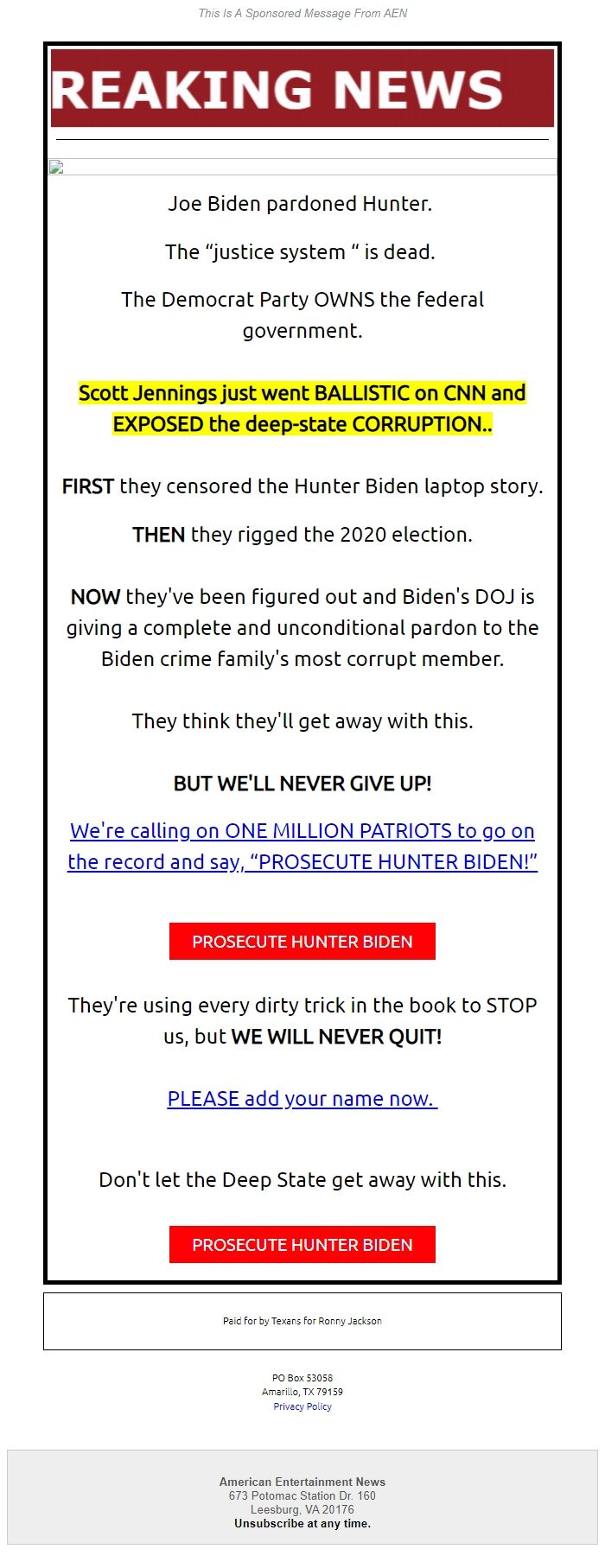 This Is A Sponsored Message From AEN

REAKING NEWS

Joe Biden pardoned Hunter.

The “justice system “ is dead.

The Democrat Party OWNS the federal government.

Scott Jennings just went BALLISTIC on CNN and EXPOSED the deep-state CORRUPTION..

FIRST they censored the Hunter Biden laptop story.

THEN they rigged the 2020 election.

NOW they've been figured out and Biden's DOJ is giving a complete and unconditional pardon to the Biden crime family's most corrupt member.

They think they'll get away with this.

BUT WE'LL NEVER GIVE UP!

We're calling on ONE MILLION PATRIOTS to go on the record and say, “PROSECUTE HUNTER BIDEN!”

PROSECUTE HUNTER BIDEN

They're using every dirty trick in the book to STOP us, but WE WILL NEVER QUIT!

PLEASE add your name now.

Don't let the Deep State get away with this.

PROSECUTE HUNTER BIDEN

Paid for by Texans for Ronny Jackson

PO Box 53058
Amarillo, TX 79159
Privacy Policy

American Entertainment News
673 Potomac Station Dr. 160
Leesburg, VA 20176
Unsubscribe at any time.